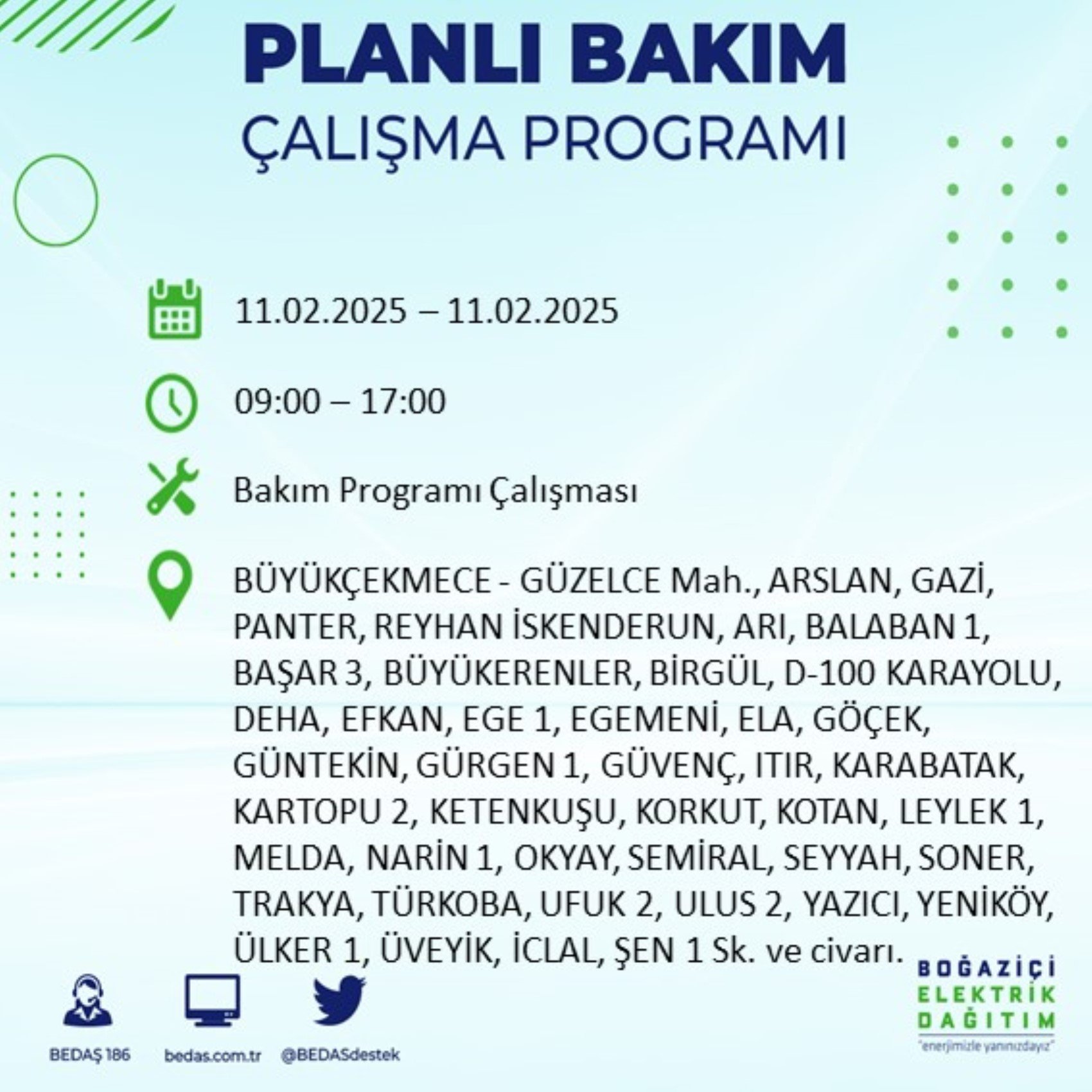 PLANLI BAKIM
ÇALIŞMA PROGRAMI

11.02.2025 – 11.02.2025

09:00 – 17:00

Bakım Programı Çalışması

BÜYÜKÇEKMECE - GÜZELCE Mah., ARSLAN, GAZİ, PANTER, REYHAN İSKENDERUN, ARI, BALABAN 1, BAŞAR 3, BÜYÜKERENLER, BİRGÜL, D-100 KARAYOLU, DEHA, EFKAN, EGE 1, EGEMENİ, ELA, GÖÇEK, GÜNTEKİN, GÜRGEN 1, GÜVENÇ, ITIR, KARABATAK, KARTOPU 2, KETENKUŞU, KORKUT, KOTAN, LEYLEK 1, MELDA, NARİN 1, OKYAY, SEMİRAL, SEYYAH, SONER, TRAKYA, TÜRKOBA, UFUK 2, ULUS 2, YAZICI, YENİKÖY, ÜLKER 1, ÜVEYİK, İCLAL, ŞEN 1 Sk. ve civarı.

BEDAŞ 186
bedas.com.tr
@BEDASdestek

BOĞAZİÇİ
ELEKTRİK
DAĞITIM
"enerjimizle yanınızdayız"